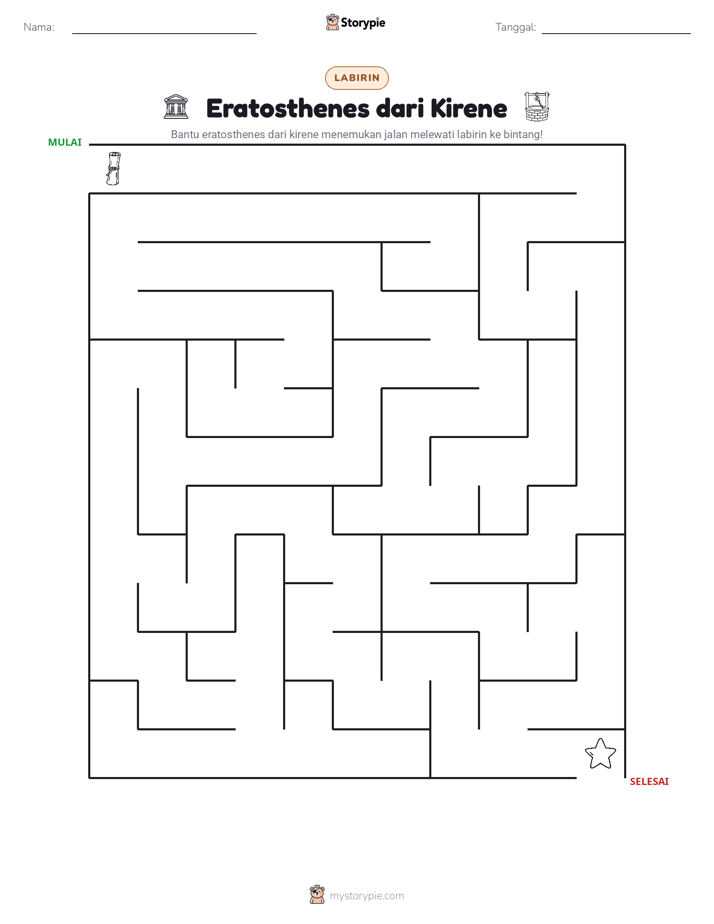 Nama: ____ Storypie Tanggal: ____

LABIRIN

Eratosthenes dari Kirene

Bantu eratosthenes dari kirene menemukan jalan melewati labirin ke bintang!

MULAI

SELESAI

mystorypie.com